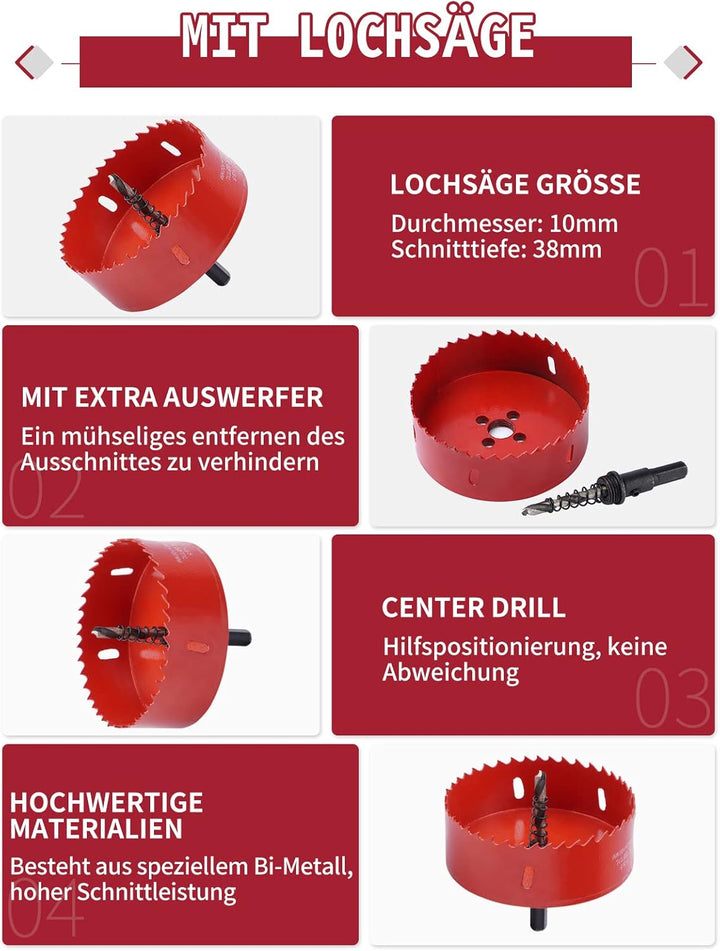 MIT LOCHSÄGE

LOCHSÄGE GRÖSSE
Durchmesser: 10mm
Schnitttiefe: 38mm
01

MIT EXTRA AUSWERFER
Ein mühseliges entfernen des Ausschnittes zu verhindern
02

CENTER DRILL
Hilfspositionierung, keine Abweichung
03

HOCHWERTIGE MATERIALIEN
Besteht aus speziellem Bi-Metall, hoher Schnittleistung
04